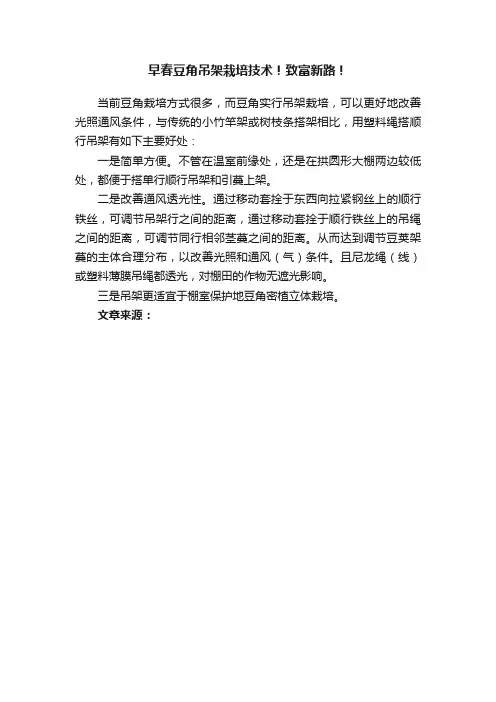 早春豆角吊架栽培技术！致富新路！

当前豆角栽培方式很多，而豆角实行吊架栽培，可以更好地改善光照通风条件，与传统的小竹竿架或树枝条搭架相比，用塑料绳搭顺行吊架有如下主要好处：

一是简单方便。不管在温室前缘处，还是在拱圆形大棚两边较低处，都便于搭单行顺行吊架和引蔓上架。

二是改善通风透光性。通过移动套拴于东西向拉紧钢丝上的顺行铁丝，可调节吊架行之间的距离，通过移动套拴于顺行铁丝上的吊绳之间的距离，可调节同行相邻茎蔓之间的距离。从而达到调节豆荚架蔓的主体合理分布，以改善光照和通风（气）条件。且尼龙绳（线）或塑料薄膜吊绳都透光，对棚田的作物无遮光影响。

三是吊架更适宜于棚室保护地豆角密植立体栽培。

文章来源：